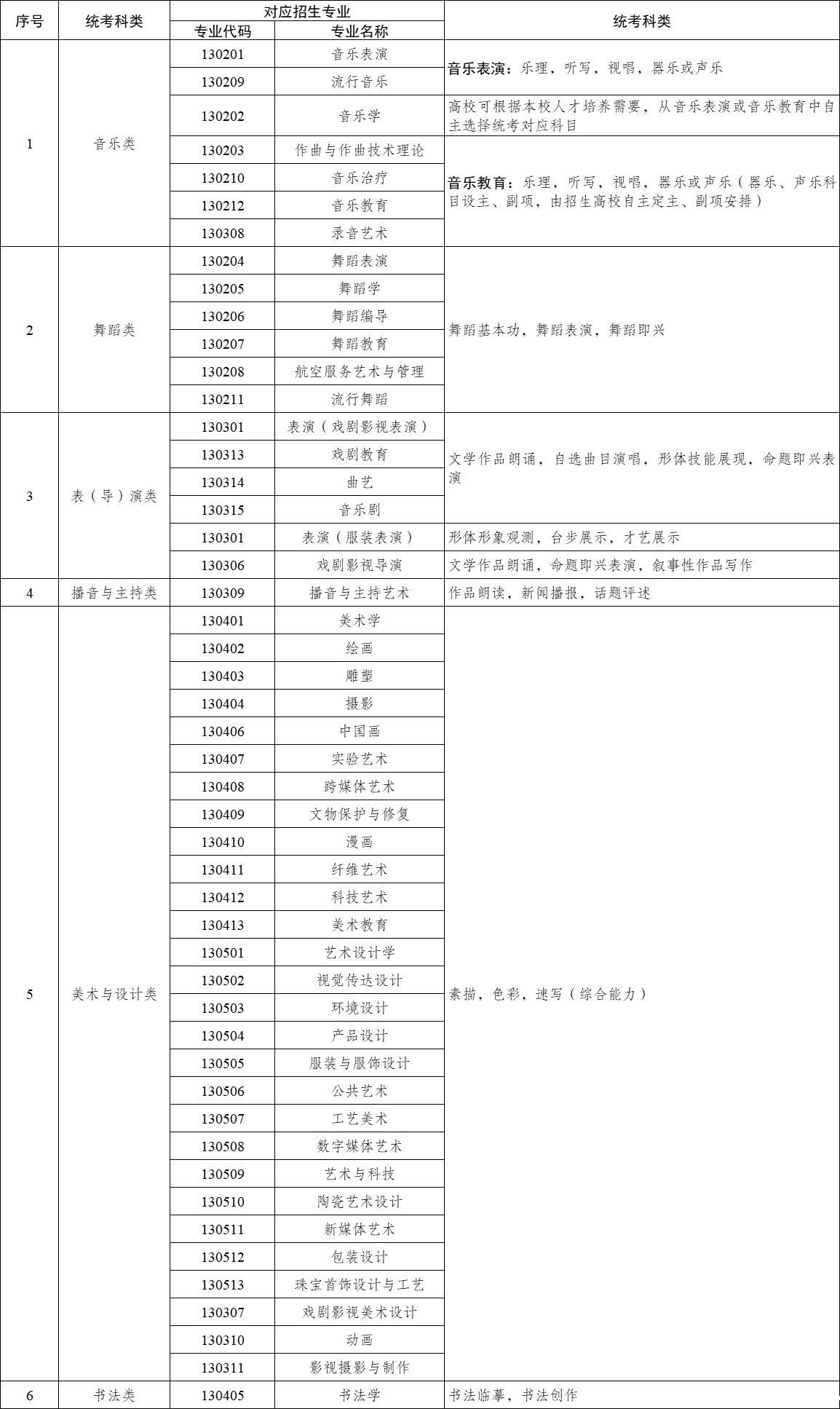 | 序号 | 统考科类 | 对应招生专业 |  | 统考科类 |
|---|---|---|---|---|
|  |  | 专业代码 | 专业名称 |  |
| 1 | 音乐类 | 130201 | 音乐表演 | 音乐表演：乐理，听写，视唱，器乐或声乐 |
|  |  | 130209 | 流行音乐 |  |
|  |  | 130202 | 音乐学 | 高校可根据本校人才培养需要，从音乐表演或音乐教育中自主选择统考对应科目 |
|  |  | 130203 | 作曲与作曲技术理论 | 音乐教育：乐理，听写，视唱，器乐或声乐（器乐、声乐科目设主、副项，由招生高校自主定主、副项安排） |
|  |  | 130210 | 音乐治疗 |  |
|  |  | 130212 | 音乐教育 |  |
|  |  | 130308 | 录音艺术 |  |
| 2 | 舞蹈类 | 130204 | 舞蹈表演 | 舞蹈基本功，舞蹈表演，舞蹈即兴 |
|  |  | 130205 | 舞蹈学 |  |
|  |  | 130206 | 舞蹈编导 |  |
|  |  | 130207 | 舞蹈教育 |  |
|  |  | 130208 | 航空服务艺术与管理 |  |
|  |  | 130211 | 流行舞蹈 |  |
| 3 | 表（导）演类 | 130301 | 表演（戏剧影视表演） | 文学作品朗诵，自选曲目演唱，形体技能展现，命题即兴表演 |
|  |  | 130313 | 戏剧教育 |  |
|  |  | 130314 | 曲艺 |  |
|  |  | 130315 | 音乐剧 |  |
|  |  | 130301 | 表演（服装表演） | 形体形象观测，台步展示，才艺展示 |
|  |  | 130306 | 戏剧影视导演 | 文学作品朗诵，命题即兴表演，叙事性作品写作 |
| 4 | 播音与主持类 | 130309 | 播音与主持艺术 | 作品朗读，新闻播报，话题评述 |
| 5 | 美术与设计类 | 130401 | 美术学 | 素描，色彩，速写（综合能力） |
|  |  | 130402 | 绘画 |  |
|  |  | 130403 | 雕塑 |  |
|  |  | 130404 | 摄影 |  |
|  |  | 130406 | 中国画 |  |
|  |  | 130407 | 实验艺术 |  |
|  |  | 130408 | 跨媒体艺术 |  |
|  |  | 130409 | 文物保护与修复 |  |
|  |  | 130410 | 漫画 |  |
|  |  | 130411 | 纤维艺术 |  |
|  |  | 130412 | 科技艺术 |  |
|  |  | 130413 | 美术教育 |  |
|  |  | 130501 | 艺术设计学 |  |
|  |  | 130502 | 视觉传达设计 |  |
|  |  | 130503 | 环境设计 |  |
|  |  | 130504 | 产品设计 |  |
|  |  | 130505 | 服装与服饰设计 |  |
|  |  | 130506 | 公共艺术 |  |
|  |  | 130507 | 工艺美术 |  |
|  |  | 130508 | 数字媒体艺术 |  |
|  |  | 130509 | 艺术与科技 |  |
|  |  | 130510 | 陶瓷艺术设计 |  |
|  |  | 130511 | 新媒体艺术 |  |
|  |  | 130512 | 包装设计 |  |
|  |  | 130513 | 珠宝首饰设计与工艺 |  |
|  |  | 130307 | 戏剧影视美术设计 |  |
|  |  | 130310 | 动画 |  |
|  |  | 130311 | 影视摄影与制作 |  |
| 6 | 书法类 | 130405 | 书法学 | 书法临摹，书法创作 |